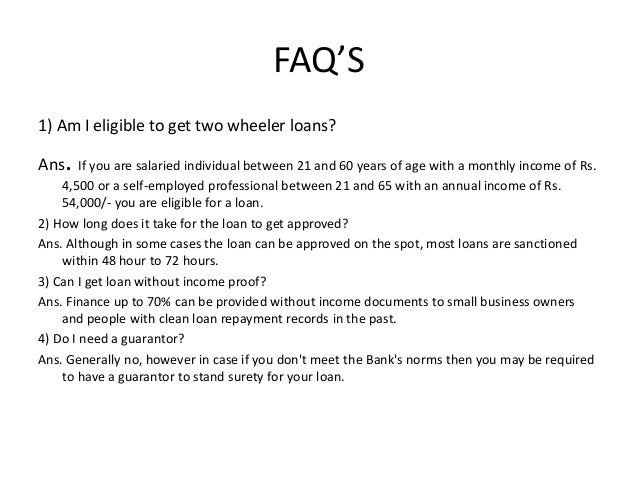 FAQ'S

1) Am I eligible to get two wheeler loans?

Ans. If you are salaried individual between 21 and 60 years of age with a monthly income of Rs. 4,500 or a self-employed professional between 21 and 65 with an annual income of Rs. 54,000/- you are eligible for a loan.

2) How long does it take for the loan to get approved?

Ans. Although in some cases the loan can be approved on the spot, most loans are sanctioned within 48 hour to 72 hours.

3) Can I get loan without income proof?

Ans. Finance up to 70% can be provided without income documents to small business owners and people with clean loan repayment records in the past.

4) Do I need a guarantor?

Ans. Generally no, however in case if you don't meet the Bank's norms then you may be required to have a guarantor to stand surety for your loan.